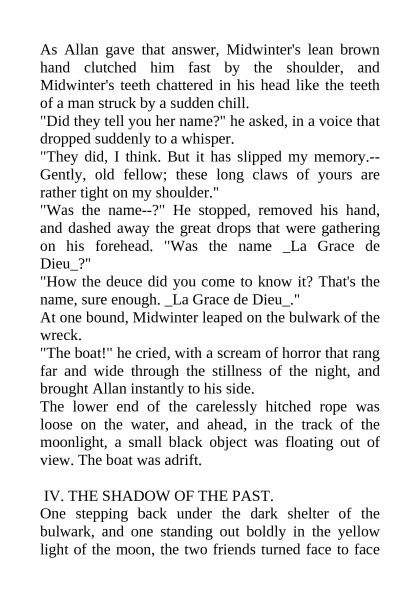 As Allan gave that answer, Midwinter's lean brown hand clutched him fast by the shoulder, and Midwinter's teeth chattered in his head like the teeth of a man struck by a sudden chill.

"Did they tell you her name?" he asked, in a voice that dropped suddenly to a whisper.

"They did, I think. But it has slipped my memory.--Gently, old fellow; these long claws of yours are rather tight on my shoulder."

"Was the name--?" He stopped, removed his hand, and dashed away the great drops that were gathering on his forehead. "Was the name _La Grace de Dieu_?"

"How the deuce did you come to know it? That's the name, sure enough. _La Grace de Dieu_."

At one bound, Midwinter leaped on the bulwark of the wreck.

"The boat!" he cried, with a scream of horror that rang far and wide through the stillness of the night, and brought Allan instantly to his side.

The lower end of the carelessly hitched rope was loose on the water, and ahead, in the track of the moonlight, a small black object was floating out of view. The boat was adrift.

IV. THE SHADOW OF THE PAST.

One stepping back under the dark shelter of the bulwark, and one standing out boldly in the yellow light of the moon, the two friends turned face to face